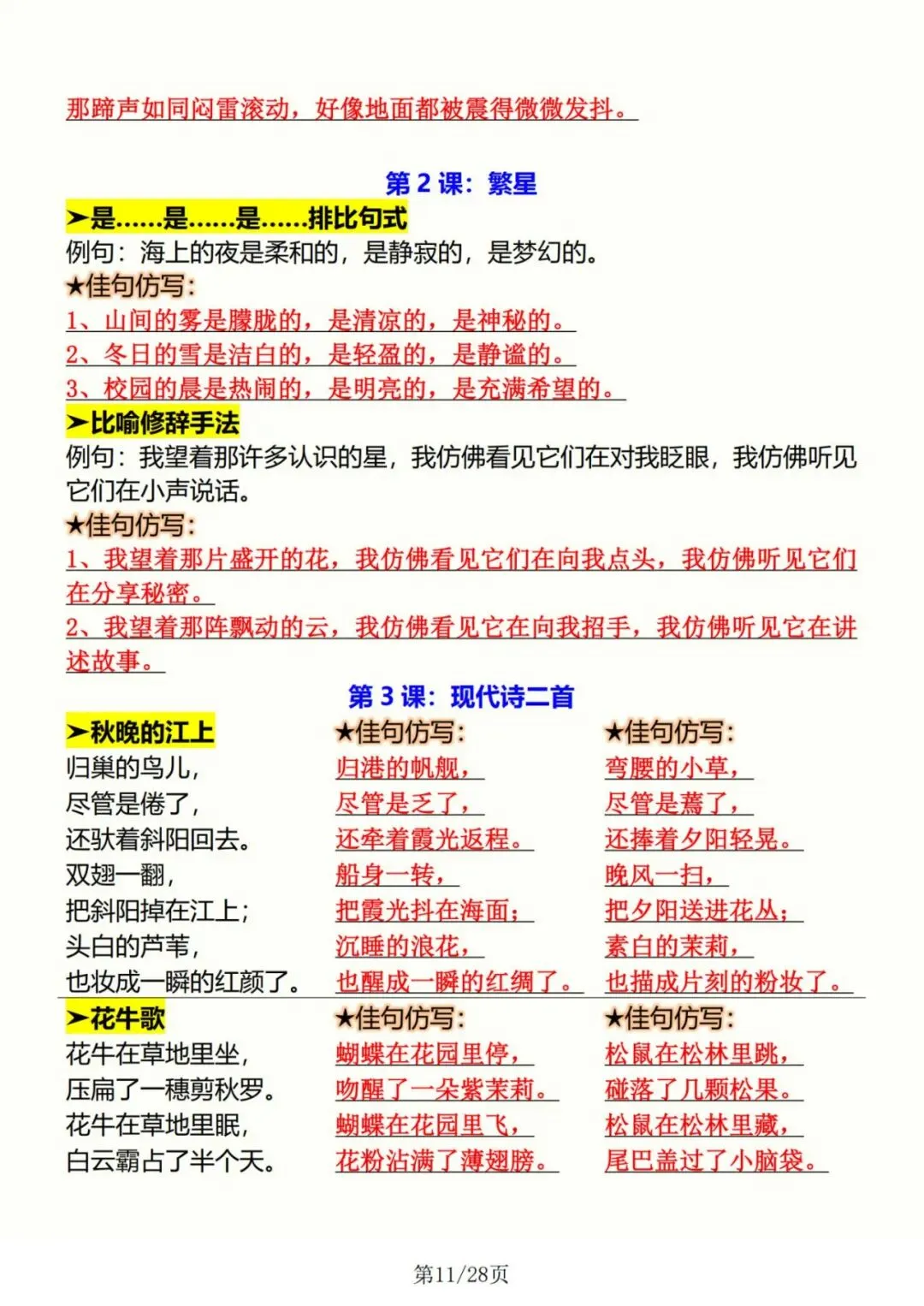 那蹄声如同闷雷滚动，好像地面都被震得微微发抖。

第2课：繁星

➢是……是……是……排比句式

例句：海上的夜是柔和的，是静寂的，是梦幻的。

★佳句仿写：

1、山间的雾是朦胧的，是清凉的，是神秘的。

2、冬日的雪是洁白的，是轻盈的，是静谧的。

3、校园的晨是热闹的，是明亮的，是充满希望的。

➢比喻修辞手法

例句：我望着那许多认识的星，我仿佛看见它们在对我眨眼，我仿佛听见它们在小声说话。

★佳句仿写：

1、我望着那片盛开的花，我仿佛看见它们在向我点头，我仿佛听见它们在分享秘密。

2、我望着那阵飘动的云，我仿佛看见它在向我招手，我仿佛听见它在讲述故事。

第3课：现代诗二首

➢秋晚的江上
归巢的鸟儿，
尽管是倦了，
还驮着斜阳回去。
双翅一翻，
把斜阳掉在江上；
头白的芦苇，
也妆成一瞬的红颜了。

★佳句仿写：
归港的帆舰，
尽管是乏了，
还牵着霞光返程。
船身一转，
把霞光抖在海面；
沉睡的浪花，
也醒成一瞬的红绸了。

★佳句仿写：
弯腰的小草，
尽管是蔫了，
还捧着夕阳轻晃。
晚风一扫，
把夕阳送进花丛；
素白的茉莉，
也描成片刻的粉妆了。

➢花牛歌
花牛在草地里坐，
压扁了一穗剪秋罗。
花牛在草地里眠，
白云霸占了半个天。

★佳句仿写：
蝴蝶在花园里停，
吻醒了一朵紫茉莉。
蝴蝶在花园里飞，
花粉沾满了薄翅膀。

★佳句仿写：
松鼠在松林里跳，
碰落了几颗松果。
松鼠在松林里藏，
尾巴盖过了小脑袋。

第11/28页